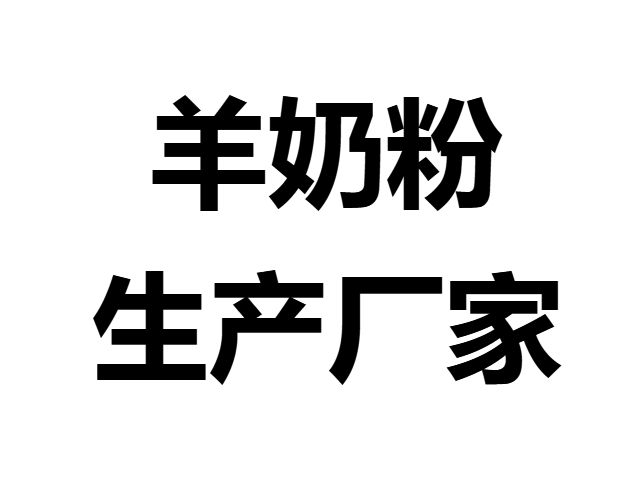 羊奶粉
生产厂家